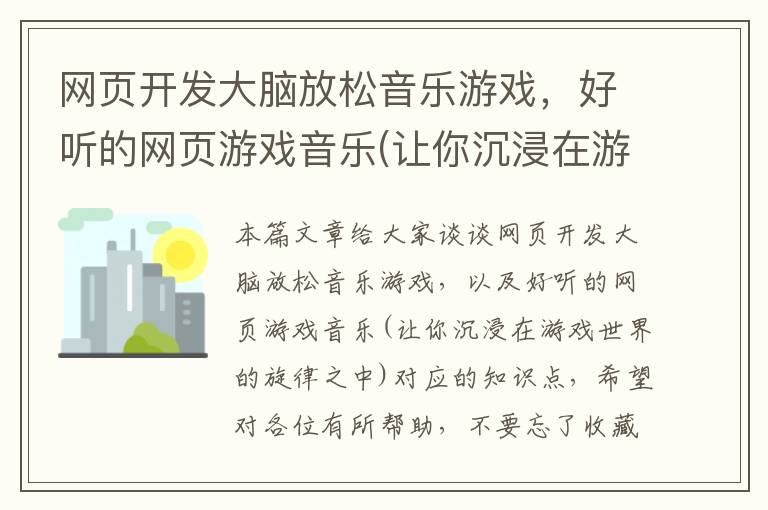 网页开发大脑放松音乐游戏，好听的网页游戏音乐(让你沉浸在游

本篇文章给大家谈谈网页开发大脑放松音乐游戏，以及好听的网页游戏音乐(让你沉浸在游戏世界的旋律之中)对应的知识点，希望对各位有所帮助，不要忘了收藏